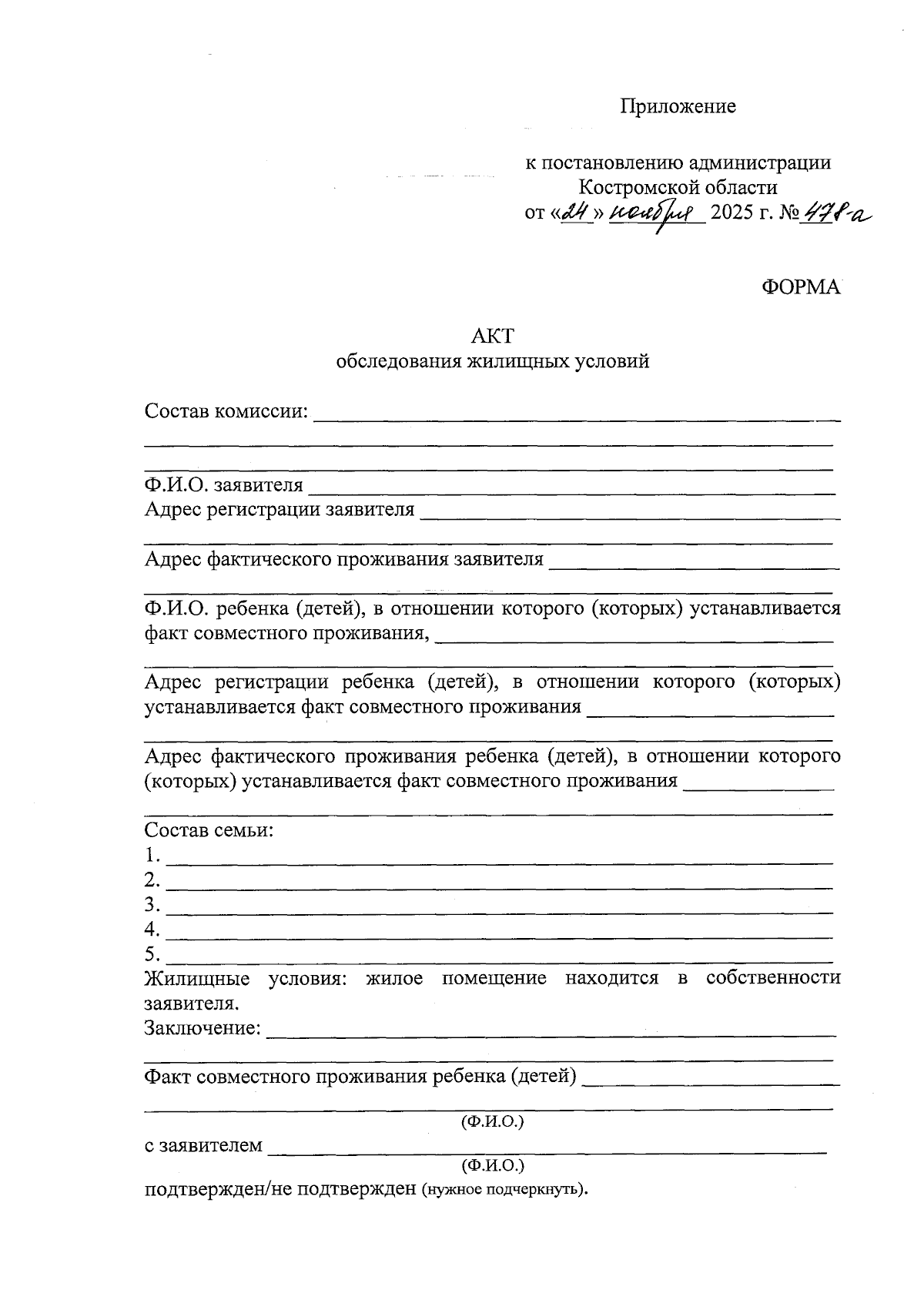 Приложение

к постановлению администрации
Костромской области
от «24» ноября 2025 г. № 478-а

ФОРМА

АКТ
обследования жилищных условий

Состав комиссии: ____
____
____

Ф.И.О. заявителя ____
Адрес регистрации заявителя ____
____

Адрес фактического проживания заявителя ____
____

Ф.И.О. ребенка (детей), в отношении которого (которых) устанавливается факт совместного проживания, ____
____

Адрес регистрации ребенка (детей), в отношении которого (которых) устанавливается факт совместного проживания ____
____

Адрес фактического проживания ребенка (детей), в отношении которого (которых) устанавливается факт совместного проживания ____
____

Состав семьи:
1. ____
2. ____
3. ____
4. ____
5. ____

Жилищные условия: жилое помещение находится в собственности заявителя.

Заключение: ____
____

Факт совместного проживания ребенка (детей) ____
____
(Ф.И.О.)
с заявителем ____
(Ф.И.О.)
подтвержден/не подтвержден (нужное подчеркнуть).